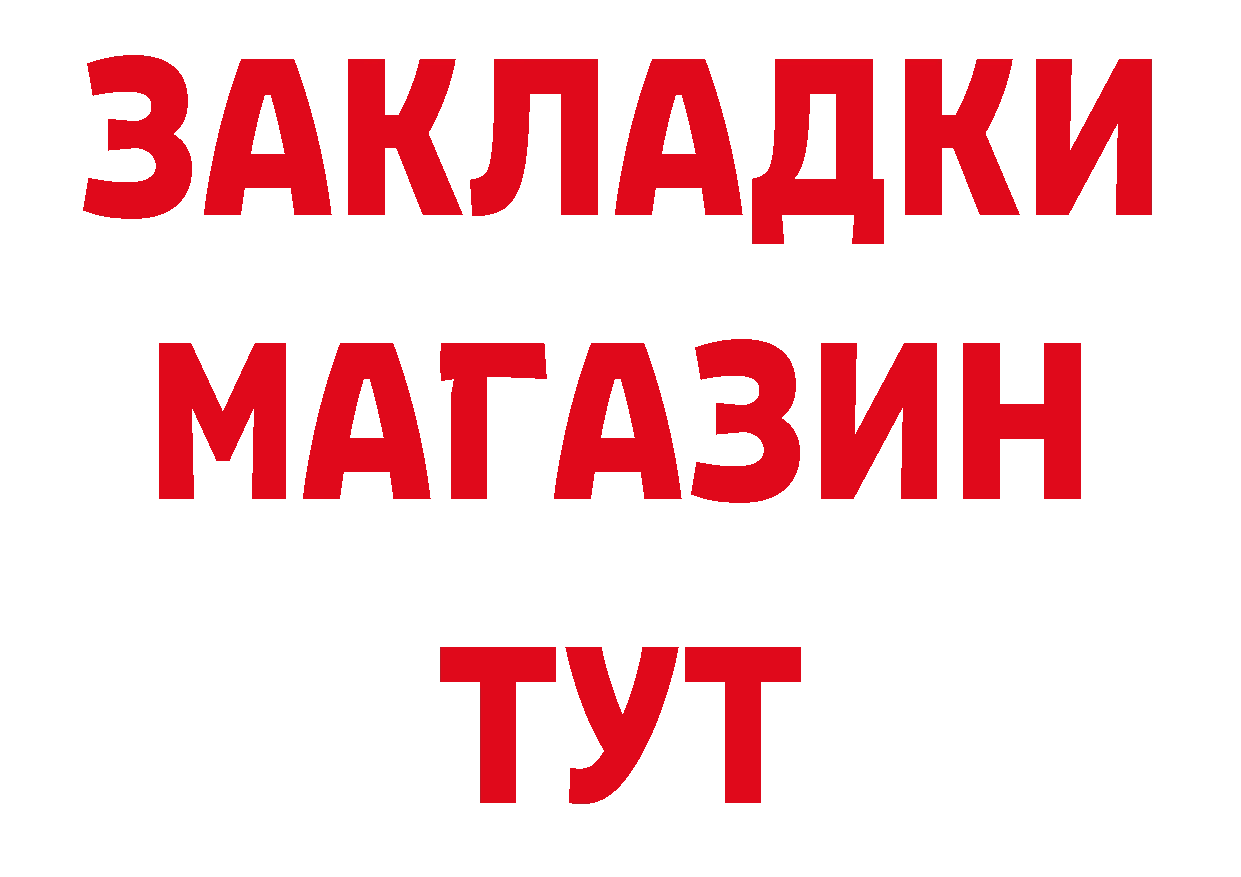 ЗАКЛАДКИ
МАГАЗИН
ТУТ